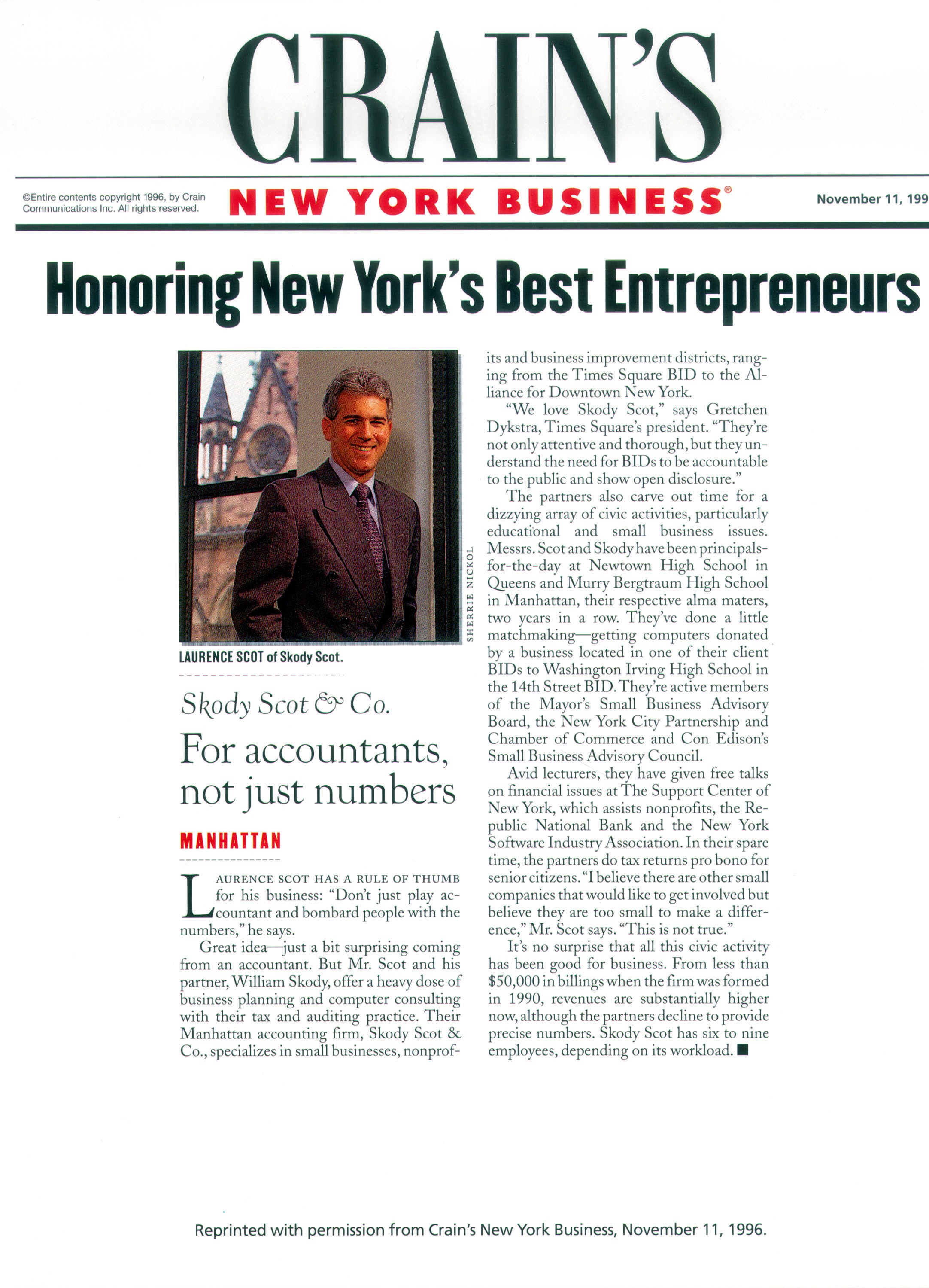 CRAIN'S

©Entire contents copyright 1996, by Crain Communications Inc. All rights reserved.

NEW YORK BUSINESS®

November 11, 199

Honoring New York's Best Entrepreneurs

SHERRIE NICKOL

LAURENCE SCOT of Skody Scot.

Skody Scot & Co.

For accountants, not just numbers

MANHATTAN

LAURENCE SCOT HAS A RULE OF THUMB for his business: "Don't just play accountant and bombard people with the numbers," he says.

Great idea—just a bit surprising coming from an accountant. But Mr. Scot and his partner, William Skody, offer a heavy dose of business planning and computer consulting with their tax and auditing practice. Their Manhattan accounting firm, Skody Scot & Co., specializes in small businesses, nonprofits and business improvement districts, ranging from the Times Square BID to the Alliance for Downtown New York.

"We love Skody Scot," says Gretchen Dykstra, Times Square's president. "They're not only attentive and thorough, but they understand the need for BIDs to be accountable to the public and show open disclosure."

The partners also carve out time for a dizzying array of civic activities, particularly educational and small business issues. Messrs. Scot and Skody have been principals-for-the-day at Newtown High School in Queens and Murry Bergtraum High School in Manhattan, their respective alma maters, two years in a row. They've done a little matchmaking—getting computers donated by a business located in one of their client BIDs to Washington Irving High School in the 14th Street BID. They're active members of the Mayor's Small Business Advisory Board, the New York City Partnership and Chamber of Commerce and Con Edison's Small Business Advisory Council.

Avid lecturers, they have given free talks on financial issues at The Support Center of New York, which assists nonprofits, the Republic National Bank and the New York Software Industry Association. In their spare time, the partners do tax returns pro bono for senior citizens. "I believe there are other small companies that would like to get involved but believe they are too small to make a difference," Mr. Scot says. "This is not true."

It's no surprise that all this civic activity has been good for business. From less than $50,000 in billings when the firm was formed in 1990, revenues are substantially higher now, although the partners decline to provide precise numbers. Skody Scot has six to nine employees, depending on its workload. ■

Reprinted with permission from Crain's New York Business, November 11, 1996.